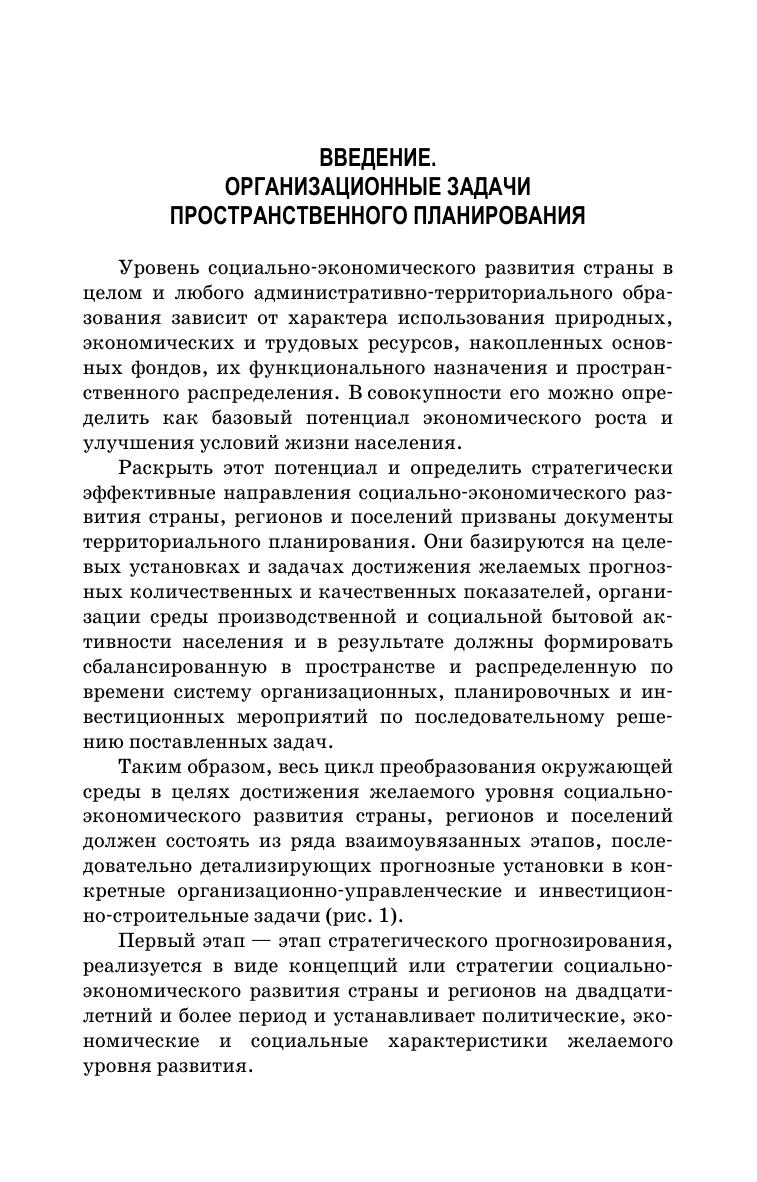 ВВЕДЕНИЕ.
ОРГАНИЗАЦИОННЫЕ ЗАДАЧИ
ПРОСТРАНСТВЕННОГО ПЛАНИРОВАНИЯ

Уровень социально-экономического развития страны в целом и любого административно-территориального образования зависит от характера использования природных, экономических и трудовых ресурсов, накопленных основных фондов, их функционального назначения и пространственного распределения. В совокупности его можно определить как базовый потенциал экономического роста и улучшения условий жизни населения.

Раскрыть этот потенциал и определить стратегически эффективные направления социально-экономического развития страны, регионов и поселений призваны документы территориального планирования. Они базируются на целевых установках и задачах достижения желаемых прогнозных количественных и качественных показателей, организации среды производственной и социальной бытовой активности населения и в результате должны формировать сбалансированную в пространстве и распределенную по времени систему организационных, планировочных и инвестиционных мероприятий по последовательному решению поставленных задач.

Таким образом, весь цикл преобразования окружающей среды в целях достижения желаемого уровня социально-экономического развития страны, регионов и поселений должен состоять из ряда взаимоувязанных этапов, последовательно детализирующих прогнозные установки в конкретные организационно-управленческие и инвестиционно-строительные задачи (рис. 1).

Первый этап — этап стратегического прогнозирования, реализуется в виде концепций или стратегии социально-экономического развития страны и регионов на двадцатилетний и более период и устанавливает политические, экономические и социальные характеристики желаемого уровня развития.